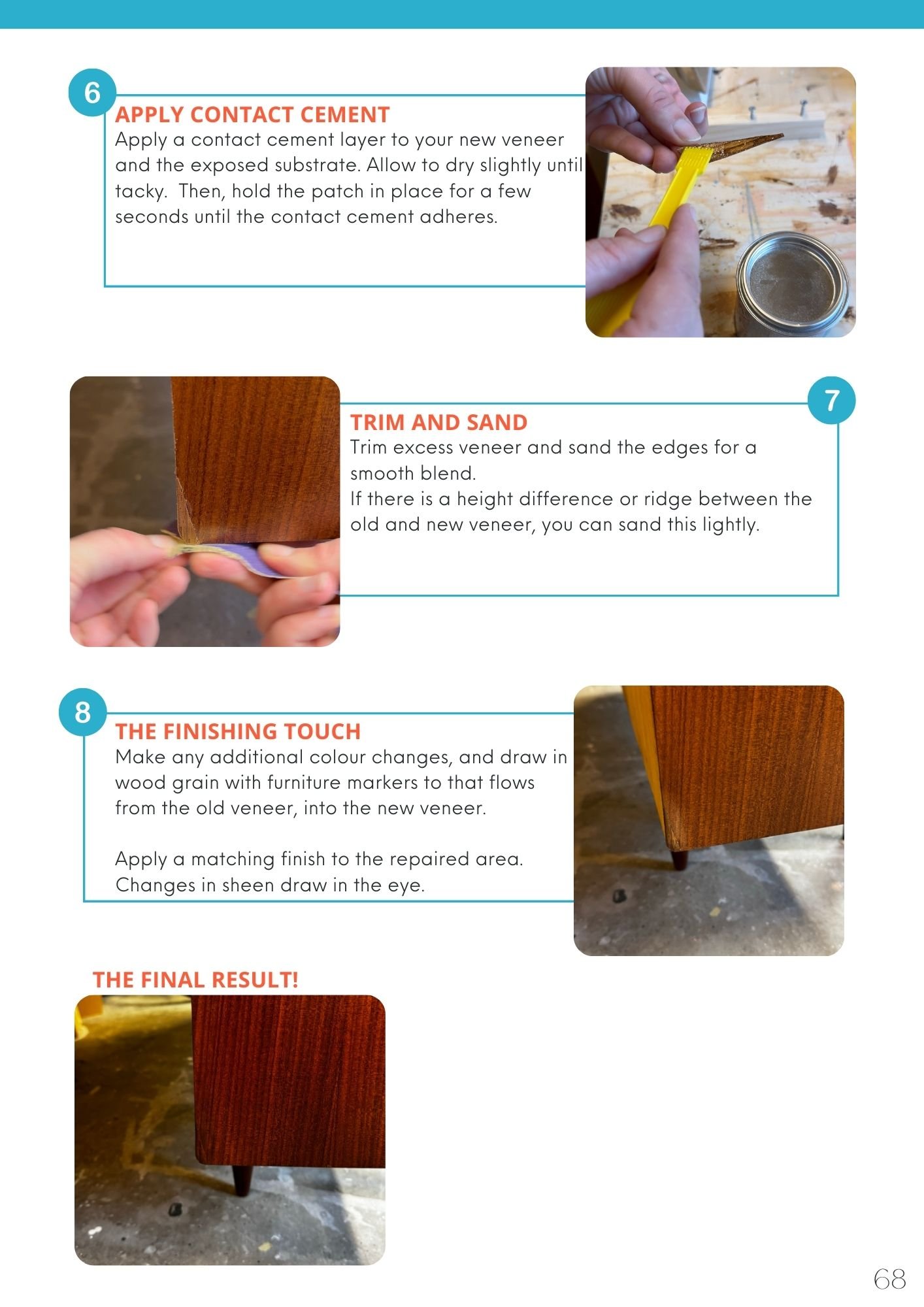 6

APPLY CONTACT CEMENT

Apply a contact cement layer to your new veneer and the exposed substrate. Allow to dry slightly until tacky. Then, hold the patch in place for a few seconds until the contact cement adheres.

7

TRIM AND SAND

Trim excess veneer and sand the edges for a smooth blend.

If there is a height difference or ridge between the old and new veneer, you can sand this lightly.

8

THE FINISHING TOUCH

Make any additional colour changes, and draw in wood grain with furniture markers to that flows from the old veneer, into the new veneer.

Apply a matching finish to the repaired area. Changes in sheen draw in the eye.

THE FINAL RESULT!

68